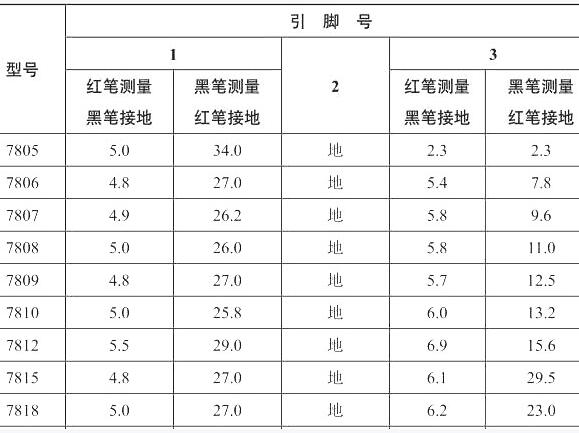 | 型号 | 引 脚 号 | | | | |
|---|---|---|---|---|---|
| | 1 | | 2 | 3 | |
| | 红笔测量 黑笔接地 | 黑笔测量 红笔接地 | | 红笔测量 黑笔接地 | 黑笔测量 红笔接地 |
| 7805 | 5.0 | 34.0 | 地 | 2.3 | 2.3 |
| 7806 | 4.8 | 27.0 | 地 | 5.4 | 7.8 |
| 7807 | 4.9 | 26.2 | 地 | 5.8 | 9.6 |
| 7808 | 5.0 | 26.0 | 地 | 5.8 | 11.0 |
| 7809 | 4.8 | 27.0 | 地 | 5.7 | 12.5 |
| 7810 | 5.0 | 25.8 | 地 | 6.0 | 13.2 |
| 7812 | 5.5 | 29.0 | 地 | 6.9 | 15.6 |
| 7815 | 4.8 | 27.0 | 地 | 6.1 | 29.5 |
| 7818 | 5.0 | 27.0 | 地 | 6.2 | 23.0 |